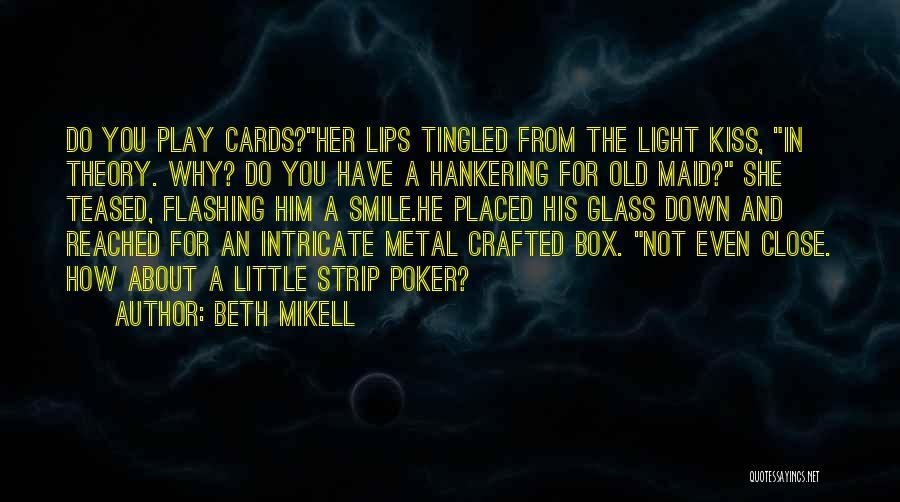 DO YOU PLAY CARDS?"HER LIPS TINGLED FROM THE LIGHT KISS, "IN THEORY. WHY? DO YOU HAVE A HANKERING FOR OLD MAID?" SHE TEASED, FLASHING HIM A SMILE.HE PLACED HIS GLASS DOWN AND REACHED FOR AN INTRICATE METAL CRAFTED BOX. "NOT EVEN CLOSE. HOW ABOUT A LITTLE STRIP POKER?

AUTHOR: BETH MIKELL

QUOTESSAYINGS.NET